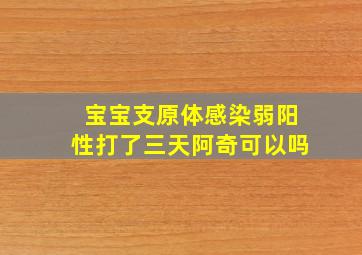 宝宝支原体感染弱阳性打了三天阿奇可以吗